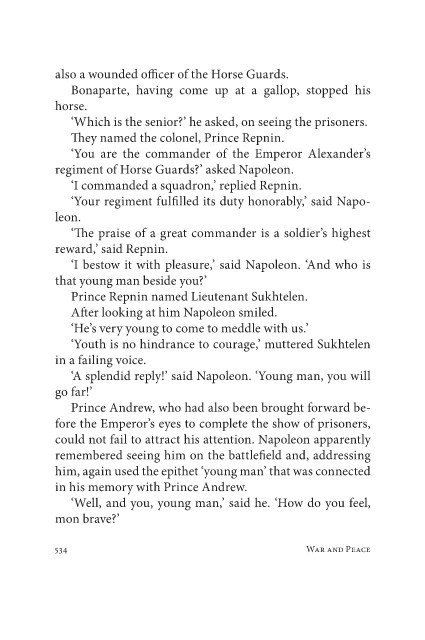 also a wounded officer of the Horse Guards.

Bonaparte, having come up at a gallop, stopped his horse.

'Which is the senior?' he asked, on seeing the prisoners.

They named the colonel, Prince Repnin.

'You are the commander of the Emperor Alexander's regiment of Horse Guards?' asked Napoleon.

'I commanded a squadron,' replied Repnin.

'Your regiment fulfilled its duty honorably,' said Napoleon.

'The praise of a great commander is a soldier's highest reward,' said Repnin.

'I bestow it with pleasure,' said Napoleon. 'And who is that young man beside you?'

Prince Repnin named Lieutenant Sukhtelen.

After looking at him Napoleon smiled.

'He's very young to come to meddle with us.'

'Youth is no hindrance to courage,' muttered Sukhtelen in a failing voice.

'A splendid reply!' said Napoleon. 'Young man, you will go far!'

Prince Andrew, who had also been brought forward before the Emperor's eyes to complete the show of prisoners, could not fail to attract his attention. Napoleon apparently remembered seeing him on the battlefield and, addressing him, again used the epithet 'young man' that was connected in his memory with Prince Andrew.

'Well, and you, young man,' said he. 'How do you feel, mon brave?'

534 War and Peace